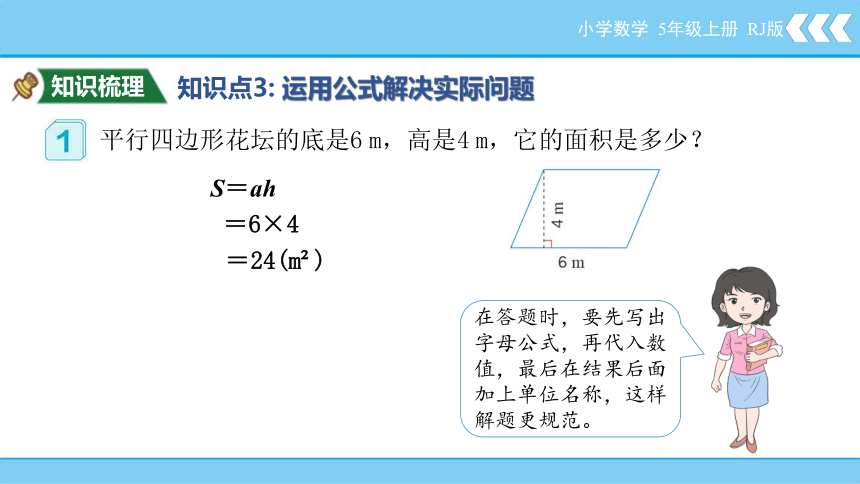 小学数学 5年级上册 RJ版

知识梳理 知识点3: 运用公式解决实际问题

1 平行四边形花坛的底是6 m，高是4 m，它的面积是多少？

$S=ah$
$=6\times4$
$=24(m^2)$

4 m
6 m

在答题时，要先写出字母公式，再代入数值，最后在结果后面加上单位名称，这样解题更规范。